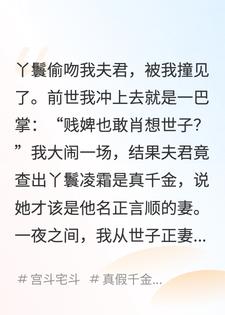 丫鬟偷吻我夫君，被我撞见了。前世我冲上去就是一巴掌：“贱婢也敢肖想世子？”我大闹一场，结果夫君竟查出丫鬟凌霜是真千金，说她才该是他名正言顺的妻。一夜之间，我从世子正妻...

# 宫斗宅斗 # 真假千金...